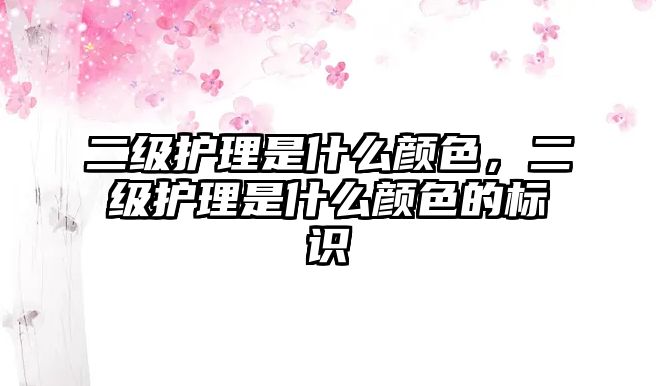 二级护理是什么颜色，二级护理是什么颜色的标识